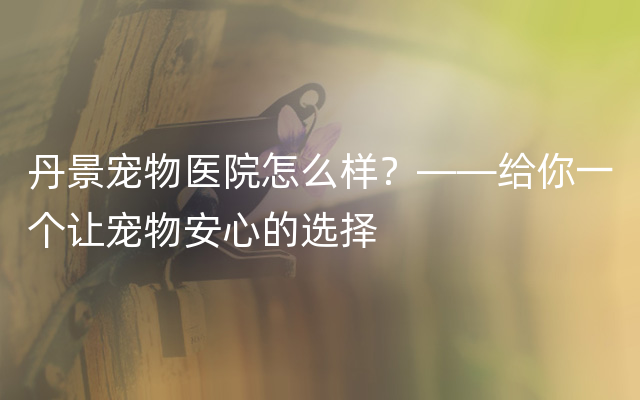 丹景宠物医院怎么样？——给你一个让宠物安心的选择